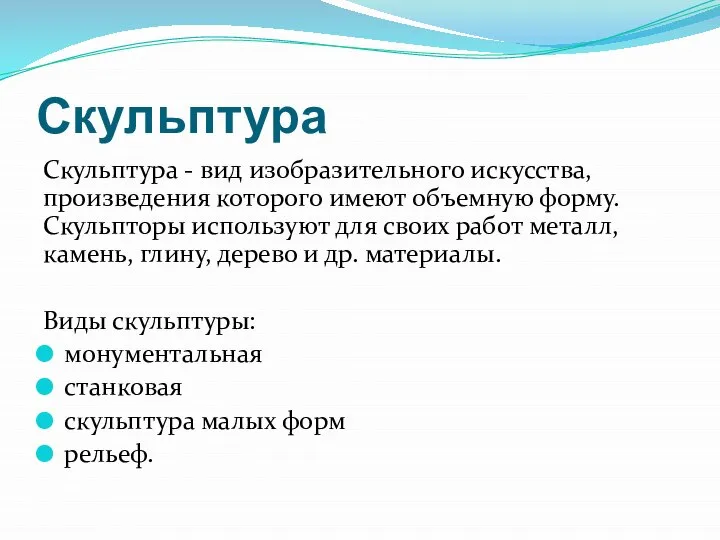 Скульптура

Скульптура - вид изобразительного искусства, произведения которого имеют объемную форму. Скульпторы используют для своих работ металл, камень, глину, дерево и др. материалы.

Виды скульптуры:
- монументальная
- станковая
- скульптура малых форм
- рельеф.